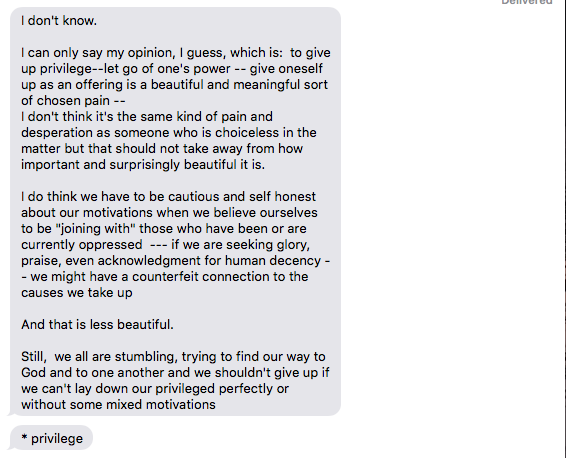 Delivered

I don't know.

I can only say my opinion, I guess, which is: to give up privilege--let go of one's power -- give oneself up as an offering is a beautiful and meaningful sort of chosen pain --
I don't think it's the same kind of pain and desperation as someone who is choiceless in the matter but that should not take away from how important and surprisingly beautiful it is.

I do think we have to be cautious and self honest about our motivations when we believe ourselves to be "joining with" those who have been or are currently oppressed --- if we are seeking glory, praise, even acknowledgment for human decency -- we might have a counterfeit connection to the causes we take up

And that is less beautiful.

Still, we all are stumbling, trying to find our way to God and to one another and we shouldn't give up if we can't lay down our privileged perfectly or without some mixed motivations

* privilege